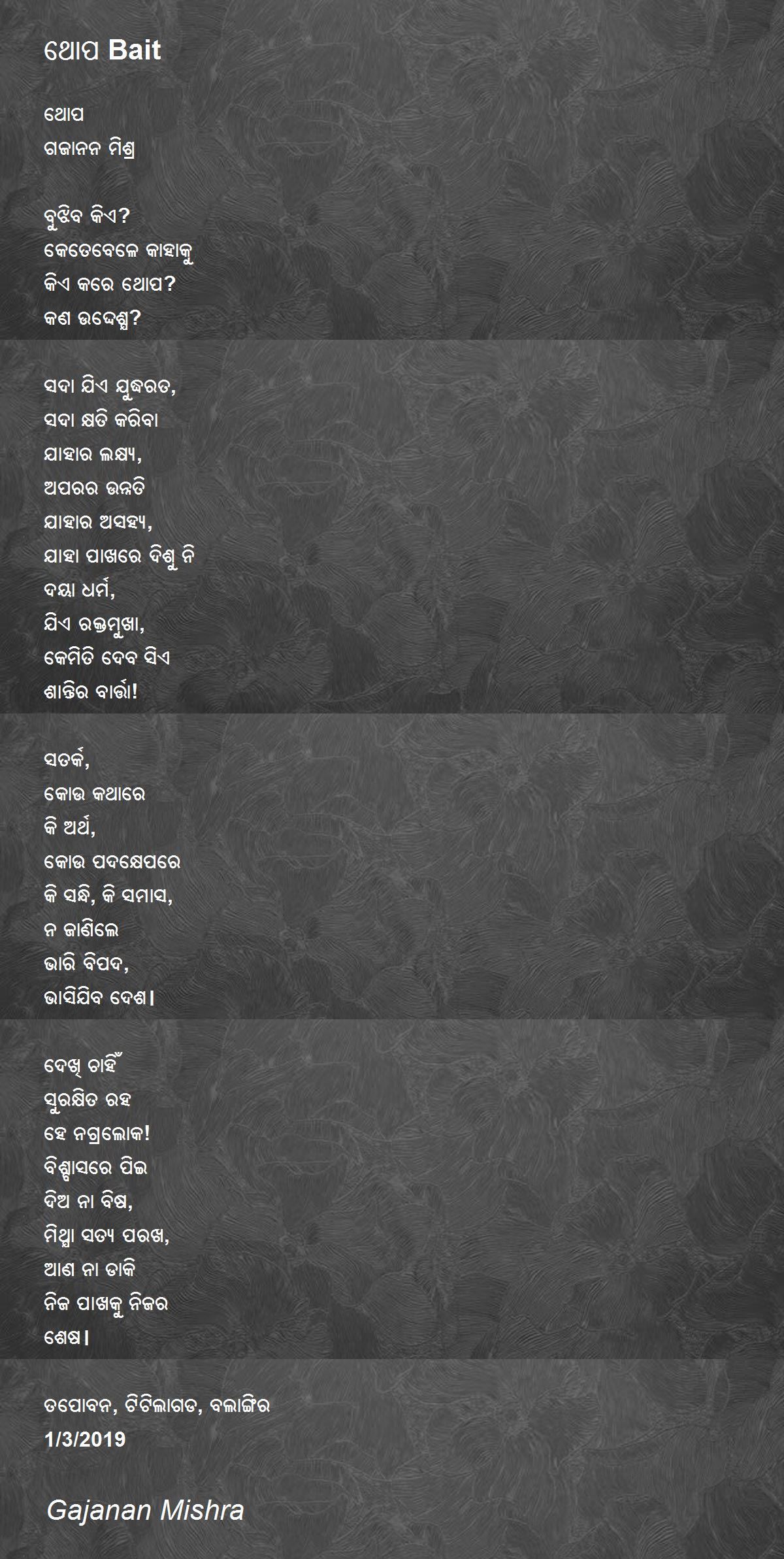 ଥୋପ Bait

ଥୋପ
ଗଜାନନ ମିଶ୍ର

ବୁଝିବ କିଏ?
କେତେବେଳେ କାହାକୁ
କିଏ କରେ ଥୋପ?
କଣ ଉଦ୍ଦେଶ୍ଯ?

ସଦା ଯିଏ ଯୁଦ୍ଧରତ,
ସଦା କ୍ଷତି କରିବା
ଯାହାର ଲକ୍ଷ୍ୟ,
ଅପରର ଉନ୍ନତି
ଯାହାର ଅସହ୍ୟ,
ଯାହା ପାଖରେ ଦିଶୁ ନି
ଦୟା ଧର୍ମ,
ଯିଏ ରକ୍ତମୁଖା,
କେମିତି ଦେବ ସିଏ
ଶାନ୍ତିର ବାର୍ତ୍ତା!

ସତର୍କ,
କୋଉ କଥାରେ
କି ଅର୍ଥ,
କୋଉ ପଦକ୍ଷେପରେ
କି ସନ୍ଧି, କି ସମାସ,
ନ ଜାଣିଲେ
ଭାରି ବିପଦ,
ଭାସିଯିବ ଦେଶ।

ଦେଖି ଚାହିଁ
ସୁରକ୍ଷିତ ରହ
ହେ ନଗ୍ରଲୋକ!
ବିଶ୍ବାସରେ ପିଇ
ଦିଅ ନା ବିଷ,
ମିଥ୍ଯା ସତ୍ୟ ପରଖ,
ଆଣ ନା ଡାକି
ନିଜ ପାଖକୁ ନିଜର
ଶେଷ।

ତପୋବନ, ଟିଟିଲାଗଡ, ବଲାଙ୍ଗିର
1/3/2019

Gajanan Mishra